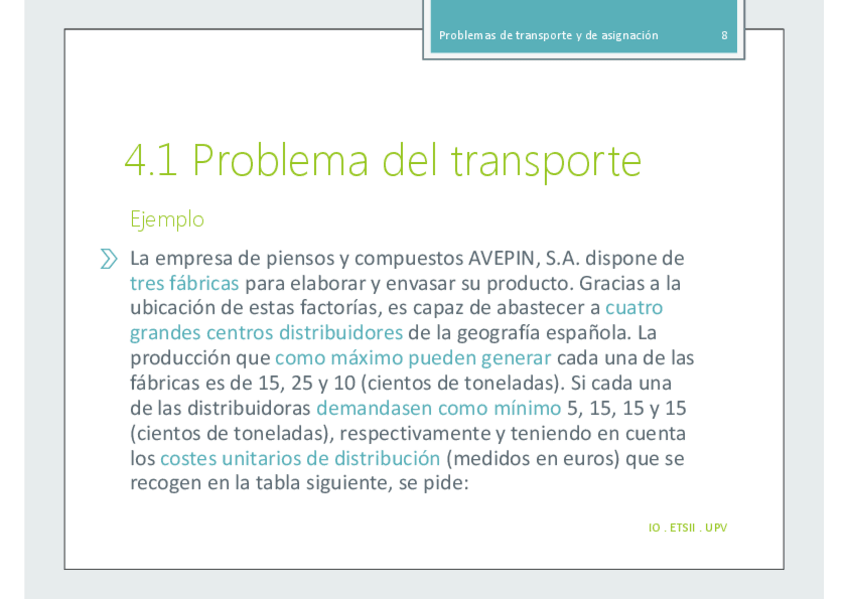 Problemas de transporte y de asignación 8

4.1 Problema del transporte

Ejemplo

La empresa de piensos y compuestos AVEPIN, S.A. dispone de tres fábricas para elaborar y envasar su producto. Gracias a la ubicación de estas factorías, es capaz de abastecer a cuatro grandes centros distribuidores de la geografía española. La producción que como máximo pueden generar cada una de las fábricas es de 15, 25 y 10 (cientos de toneladas). Si cada una de las distribuidoras demandasen como mínimo 5, 15, 15 y 15 (cientos de toneladas), respectivamente y teniendo en cuenta los costes unitarios de distribución (medidos en euros) que se recogen en la tabla siguiente, se pide:

IO . ETSII . UPV